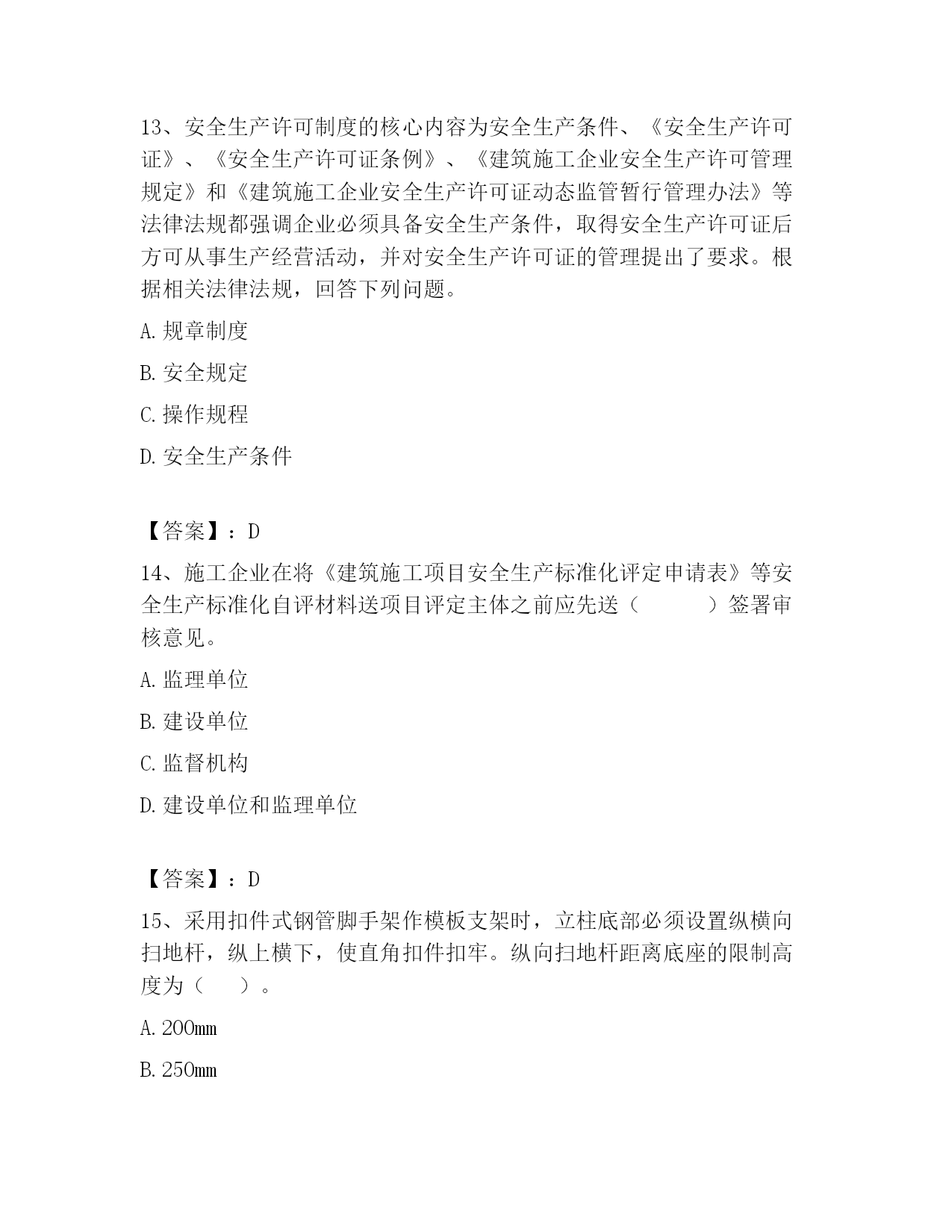 13、安全生产许可制度的核心内容为安全生产条件、《安全生产许可证》、《安全生产许可证条例》、《建筑施工企业安全生产许可管理规定》和《建筑施工企业安全生产许可证动态监管暂行管理办法》等法律法规都强调企业必须具备安全生产条件，取得安全生产许可证后方可从事生产经营活动，并对安全生产许可证的管理提出了要求。根据相关法律法规，回答下列问题。

A. 规章制度

B. 安全规定

C. 操作规程

D. 安全生产条件

【答案】：D

14、施工企业在将《建筑施工项目安全生产标准化评定申请表》等安全生产标准化自评材料送项目评定主体之前应先送（　　）签署审核意见。

A. 监理单位

B. 建设单位

C. 监督机构

D. 建设单位和监理单位

【答案】：D

15、采用扣件式钢管脚手架作模板支架时，立柱底部必须设置纵横向扫地杆，纵上横下，使直角扣件扣牢。纵向扫地杆距离底座的限制高度为（　）。

A. 200mm

B. 250mm